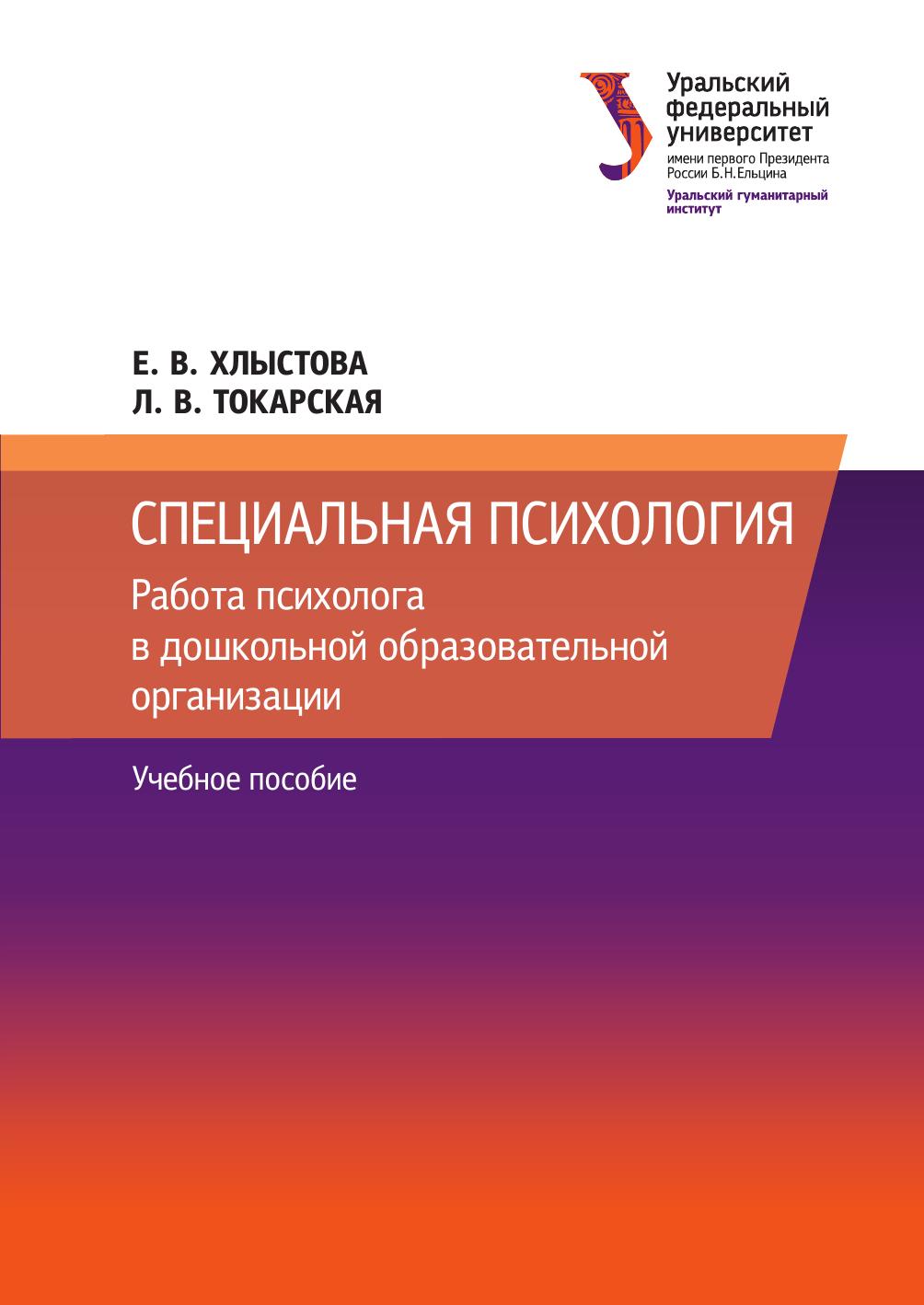 Уральский
федеральный
университет
имени первого Президента
России Б.Н.Ельцина
Уральский гуманитарный
институт

Е. В. ХЛЫСТОВА
Л. В. ТОКАРСКАЯ

СПЕЦИАЛЬНАЯ ПСИХОЛОГИЯ

Работа психолога
в дошкольной образовательной
организации

Учебное пособие